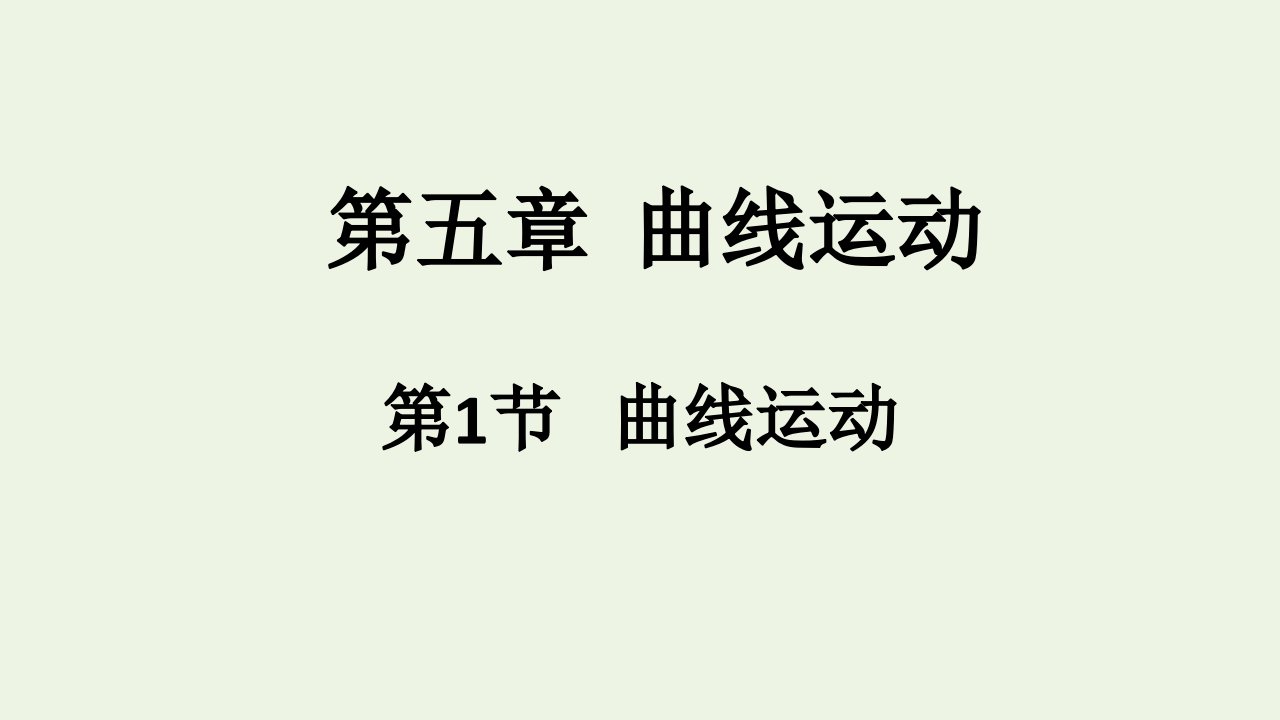 第五章 曲线运动

第1节 曲线运动